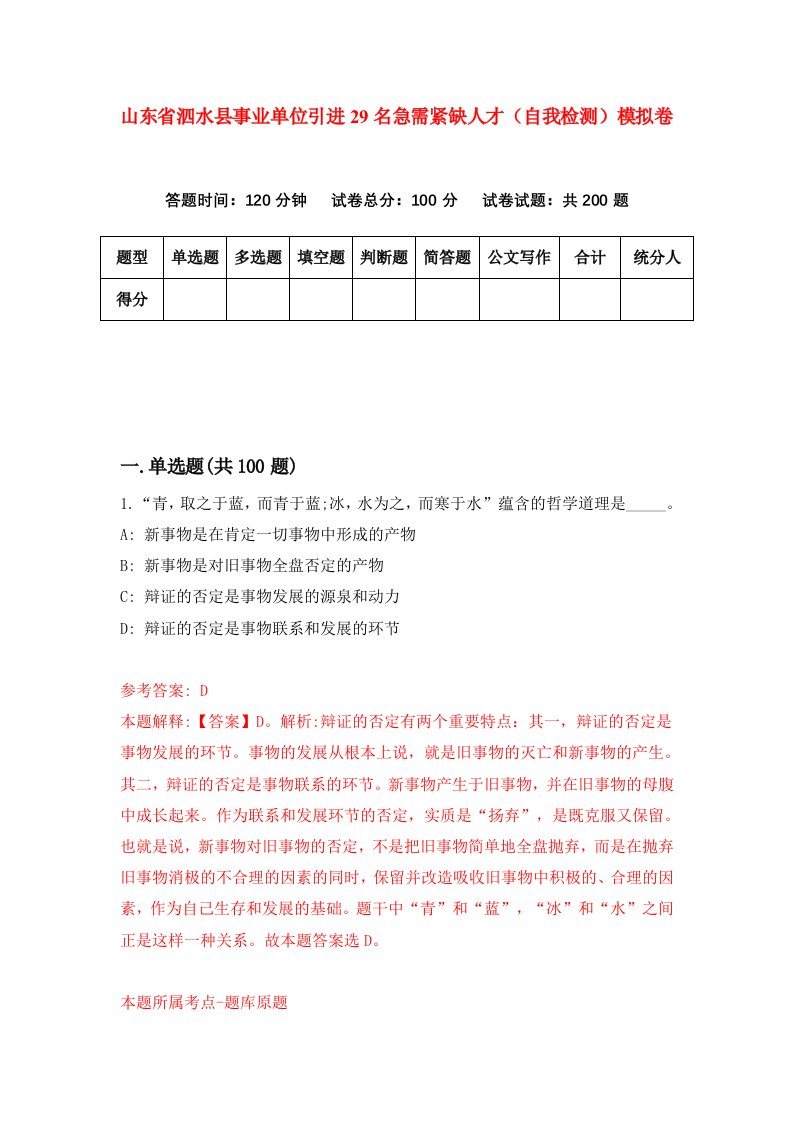 山东省泗水县事业单位引进29名急需紧缺人才（自我检测）模拟卷

答题时间：120分钟　试卷总分：100分　试卷试题：共200题

| 题型 | 单选题 | 多选题 | 填空题 | 判断题 | 简答题 | 公文写作 | 合计 | 统分人 |
|---|---|---|---|---|---|---|---|---|
| 得分 | | | | | | | | |

一.单选题(共100题)

1.“青，取之于蓝，而青于蓝;冰，水为之，而寒于水”蕴含的哲学道理是_____。

A: 新事物是在肯定一切事物中形成的产物

B: 新事物是对旧事物全盘否定的产物

C: 辩证的否定是事物发展的源泉和动力

D: 辩证的否定是事物联系和发展的环节

参考答案: D

本题解释:【答案】D。解析:辩证的否定有两个重要特点：其一，辩证的否定是事物发展的环节。事物的发展从根本上说，就是旧事物的灭亡和新事物的产生。其二，辩证的否定是事物联系的环节。新事物产生于旧事物，并在旧事物的母腹中成长起来。作为联系和发展环节的否定，实质是“扬弃”，是既克服又保留。也就是说，新事物对旧事物的否定，不是把旧事物简单地全盘抛弃，而是在抛弃旧事物消极的不合理的因素的同时，保留并改造吸收旧事物中积极的、合理的因素，作为自己生存和发展的基础。题干中“青”和“蓝”，“冰”和“水”之间正是这样一种关系。故本题答案选D。

本题所属考点-题库原题